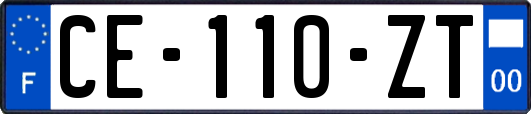 F

CE-110-ZT

00